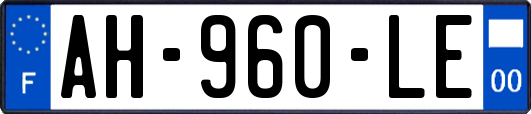 F
AH-960-LE
00